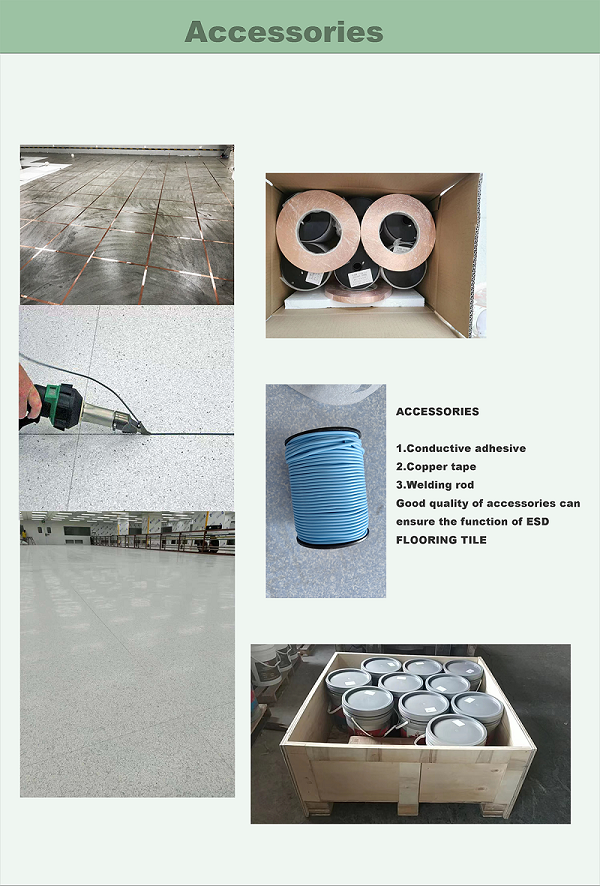 Accessories

ACCESSORIES

1.Conductive adhesive
2.Copper tape
3.Welding rod
Good quality of accessories can ensure the function of ESD FLOORING TILE